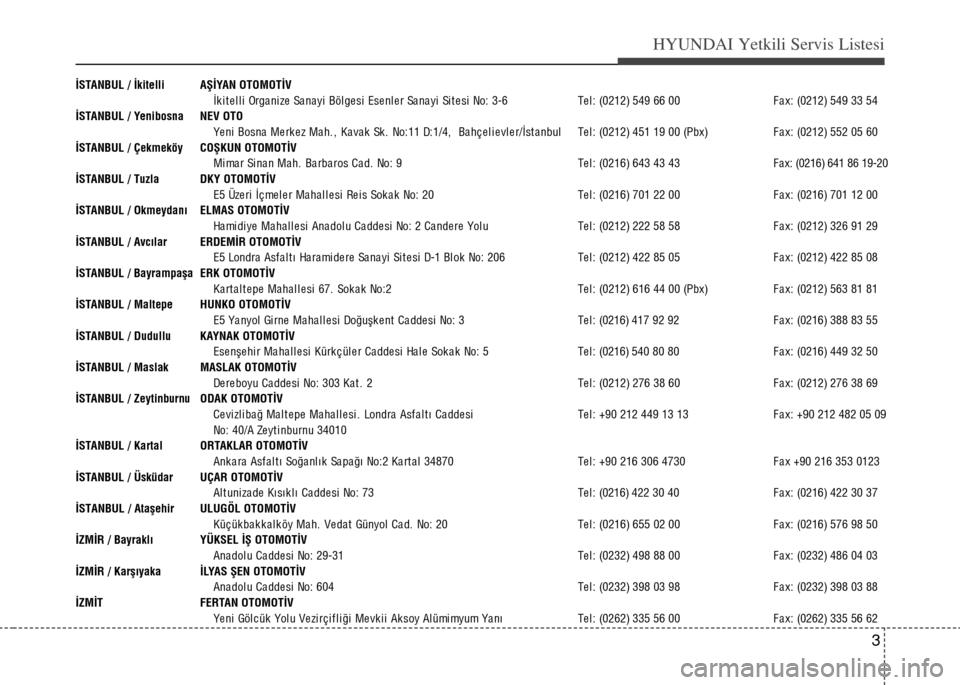 HYUNDAI Yetkili Servis Listesi

İSTANBUL / İkitelli AŞİYAN OTOMOTİV
İkitelli Organize Sanayi Bölgesi Esenler Sanayi Sitesi No: 3-6 Tel: (0212) 549 66 00 Fax: (0212) 549 33 54

İSTANBUL / Yenibosna NEV OTO
Yeni Bosna Merkez Mah., Kavak Sk. No:11 D:1/4, Bahçelievler/İstanbul Tel: (0212) 451 19 00 (Pbx) Fax: (0212) 552 05 60

İSTANBUL / Çekmeköy COŞKUN OTOMOTİV
Mimar Sinan Mah. Barbaros Cad. No: 9 Tel: (0216) 643 43 43 Fax: (0216) 641 86 19-20

İSTANBUL / Tuzla DKY OTOMOTİV
E5 Üzeri İçmeler Mahallesi Reis Sokak No: 20 Tel: (0216) 701 22 00 Fax: (0216) 701 12 00

İSTANBUL / Okmeydanı ELMAS OTOMOTİV
Hamidiye Mahallesi Anadolu Caddesi No: 2 Candere Yolu Tel: (0212) 222 58 58 Fax: (0212) 326 91 29

İSTANBUL / Avcılar ERDEMİR OTOMOTİV
E5 Londra Asfaltı Haramidere Sanayi Sitesi D-1 Blok No: 206 Tel: (0212) 422 85 05 Fax: (0212) 422 85 08

İSTANBUL / Bayrampaşa ERK OTOMOTİV
Kartaltepe Mahallesi 67. Sokak No:2 Tel: (0212) 616 44 00 (Pbx) Fax: (0212) 563 81 81

İSTANBUL / Maltepe HUNKO OTOMOTİV
E5 Yanyol Girne Mahallesi Doğuşkent Caddesi No: 3 Tel: (0216) 417 92 92 Fax: (0216) 388 83 55

İSTANBUL / Dudullu KAYNAK OTOMOTİV
Esenşehir Mahallesi Kürkçüler Caddesi Hale Sokak No: 5 Tel: (0216) 540 80 80 Fax: (0216) 449 32 50

İSTANBUL / Maslak MASLAK OTOMOTİV
Dereboyu Caddesi No: 303 Kat. 2 Tel: (0212) 276 38 60 Fax: (0212) 276 38 69

İSTANBUL / Zeytinburnu ODAK OTOMOTİV
Cevizlibağ Maltepe Mahallesi. Londra Asfaltı Caddesi No: 40/A Zeytinburnu 34010 Tel: +90 212 449 13 13 Fax: +90 212 482 05 09

İSTANBUL / Kartal ORTAKLAR OTOMOTİV
Ankara Asfaltı Soğanlık Sapağı No:2 Kartal 34870 Tel: +90 216 306 4730 Fax +90 216 353 0123

İSTANBUL / Üsküdar UÇAR OTOMOTİV
Altunizade Kısıklı Caddesi No: 73 Tel: (0216) 422 30 40 Fax: (0216) 422 30 37

İSTANBUL / Ataşehir ULUGÖL OTOMOTİV
Küçükbakkalköy Mah. Vedat Günyol Cad. No: 20 Tel: (0216) 655 02 00 Fax: (0216) 576 98 50

İZMİR / Bayraklı YÜKSEL İŞ OTOMOTİV
Anadolu Caddesi No: 29-31 Tel: (0232) 498 88 00 Fax: (0232) 486 04 03

İZMİR / Karşıyaka İLYAS ŞEN OTOMOTİV
Anadolu Caddesi No: 604 Tel: (0232) 398 03 98 Fax: (0232) 398 03 88

İZMİT FERTAN OTOMOTİV
Yeni Gölcük Yolu Vezirçifliği Mevkii Aksoy Alümimyum Yanı Tel: (0262) 335 56 00 Fax: (0262) 335 56 62

3

carmanualsonline.info